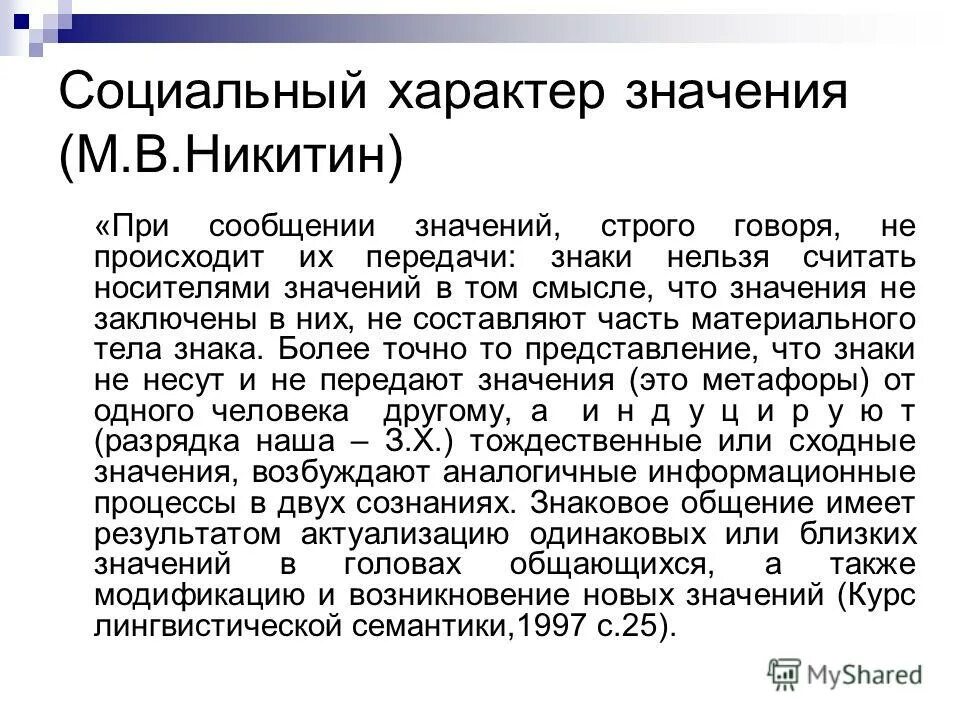 Социальный характер значения (М.В.Никитин)

«При сообщении значений, строго говоря, не происходит их передачи: знаки нельзя считать носителями значений в том смысле, что значения не заключены в них, не составляют часть материального тела знака. Более точно то представление, что знаки не несут и не передают значения (это метафоры) от одного человека другому, а и н д у ц и р у ю т (разрядка наша – З.Х.) тождественные или сходные значения, возбуждают аналогичные информационные процессы в двух сознаниях. Знаковое общение имеет результатом актуализацию одинаковых или близких значений в головах общающихся, а также модификацию и возникновение новых значений (Курс лингвистической семантики,1997 с.25).

MyShared